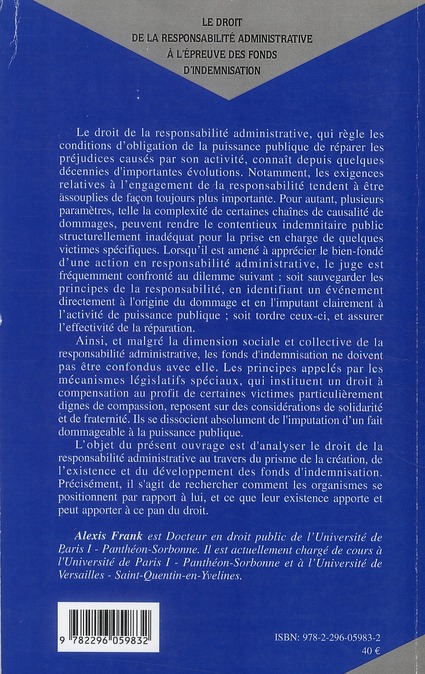 LE DROIT
DE LA RESPONSABILITÉ ADMINISTRATIVE
À L'ÉPREUVE DES FONDS
D'INDEMNISATION

Le droit de la responsabilité administrative, qui règle les conditions d'obligation de la puissance publique de réparer les préjudices causés par son activité, connaît depuis quelques décennies d'importantes évolutions. Notamment, les exigences relatives à l'engagement de la responsabilité tendent à être assouplies de façon toujours plus importante. Pour autant, plusieurs paramètres, telle la complexité de certaines chaînes de causalité de dommages, peuvent rendre le contentieux indemnitaire public structurellement inadéquat pour la prise en charge de quelques victimes spécifiques. Lorsqu'il est amené à apprécier le bien-fondé d'une action en responsabilité administrative, le juge est fréquemment confronté au dilemme suivant : soit sauvegarder les principes de la responsabilité, en identifiant un événement directement à l'origine du dommage et en l'imputant clairement à l'activité de puissance publique ; soit tordre ceux-ci, et assurer l'effectivité de la réparation.

Ainsi, et malgré la dimension sociale et collective de la responsabilité administrative, les fonds d'indemnisation ne doivent pas être confondus avec elle. Les principes appelés par les mécanismes législatifs spéciaux, qui instituent un droit à compensation au profit de certaines victimes particulièrement dignes de compassion, reposent sur des considérations de solidarité et de fraternité. Ils se dissocient absolument de l'imputation d'un fait dommageable à la puissance publique.

L'objet du présent ouvrage est d'analyser le droit de la responsabilité administrative au travers du prisme de la création, de l'existence et du développement des fonds d'indemnisation. Précisément, il s'agit de rechercher comment les organismes se positionnent par rapport à lui, et ce que leur existence apporte et peut apporter à ce pan du droit.

Alexis Frank est Docteur en droit public de l'Université de Paris I - Panthéon-Sorbonne. Il est actuellement chargé de cours à l'Université de Paris I - Panthéon-Sorbonne et à l'Université de Versailles - Saint-Quentin-en-Yvelines.

9 782296 059832

ISBN: 978-2-296-05983-2
40 €